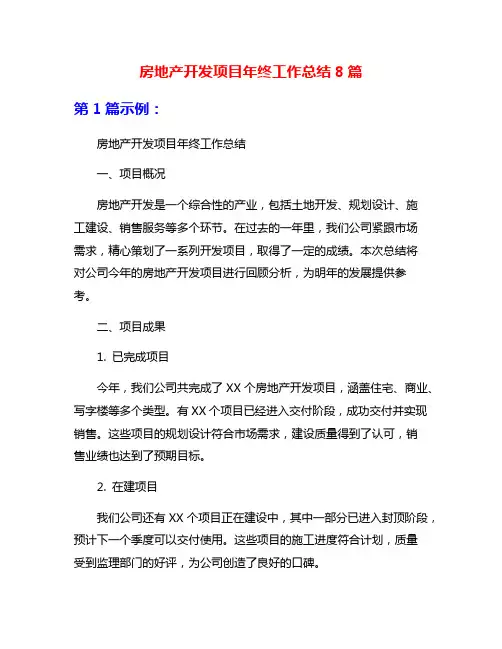 房地产开发项目年终工作总结 8 篇

第 1 篇示例：

房地产开发项目年终工作总结

一、项目概况

房地产开发是一个综合性的产业，包括土地开发、规划设计、施工建设、销售服务等多个环节。在过去的一年里，我们公司紧跟市场需求，精心策划了一系列开发项目，取得了一定的成绩。本次总结将对公司今年的房地产开发项目进行回顾分析，为明年的发展提供参考。

二、项目成果

1. 已完成项目

今年，我们公司共完成了 XX 个房地产开发项目，涵盖住宅、商业、写字楼等多个类型。有 XX 个项目已经进入交付阶段，成功交付并实现销售。这些项目的规划设计符合市场需求，建设质量得到了认可，销售业绩也达到了预期目标。

2. 在建项目

我们公司还有 XX 个项目正在建设中，其中一部分已进入封顶阶段，预计下一个季度可以交付使用。这些项目的施工进度符合计划，质量受到监理部门的好评，为公司创造了良好的口碑。